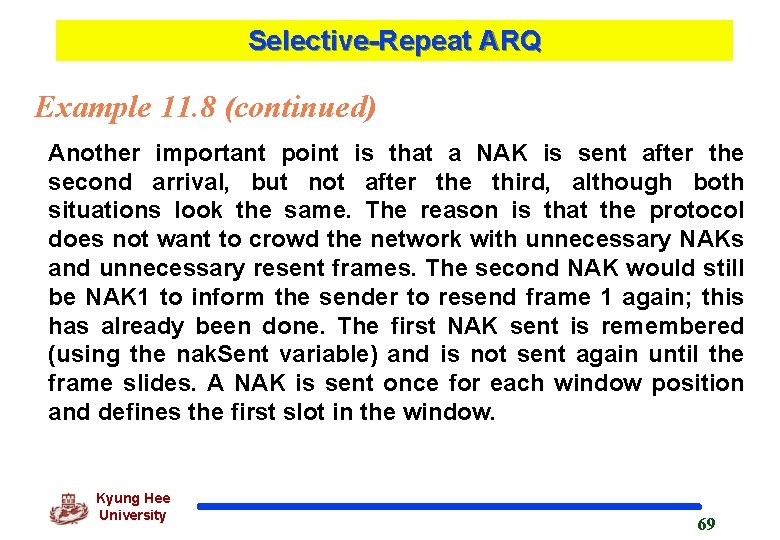 Selective-Repeat ARQ

Example 11.8 (continued)

Another important point is that a NAK is sent after the second arrival, but not after the third, although both situations look the same. The reason is that the protocol does not want to crowd the network with unnecessary NAKs and unnecessary resent frames. The second NAK would still be NAK1 to inform the sender to resend frame 1 again; this has already been done. The first NAK sent is remembered (using the nakSent variable) and is not sent again until the frame slides. A NAK is sent once for each window position and defines the first slot in the window.

Kyung Hee University

69